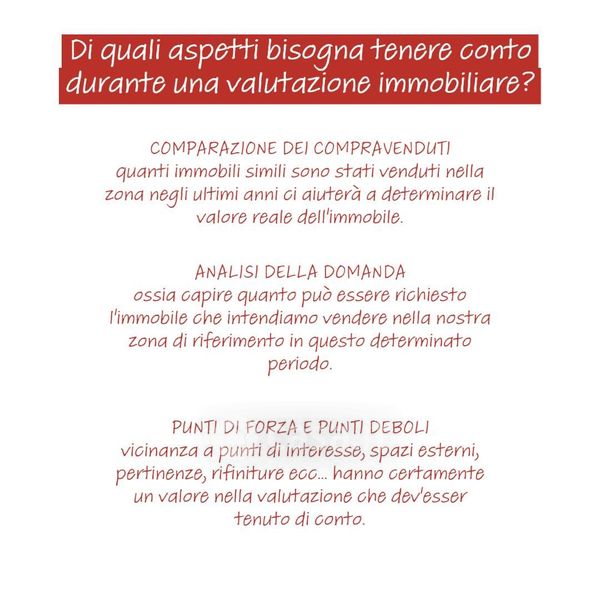 Di quali aspetti bisogna tenere conto durante una valutazione immobiliare?

COMPARAZIONE DEI COMPRAVENDUTI
quanti immobili simili sono stati venduti nella zona negli ultimi anni ci aiuterà a determinare il valore reale dell'immobile.

ANALISI DELLA DOMANDA
ossia capire quanto può essere richiesto l'immobile che intendiamo vendere nella nostra zona di riferimento in questo determinato periodo.

PUNTI DI FORZA E PUNTI DEBOLI
vicinanza a punti di interesse, spazi esterni, pertinenze, rifiniture ecc... hanno certamente un valore nella valutazione che dev'esser tenuto di conto.